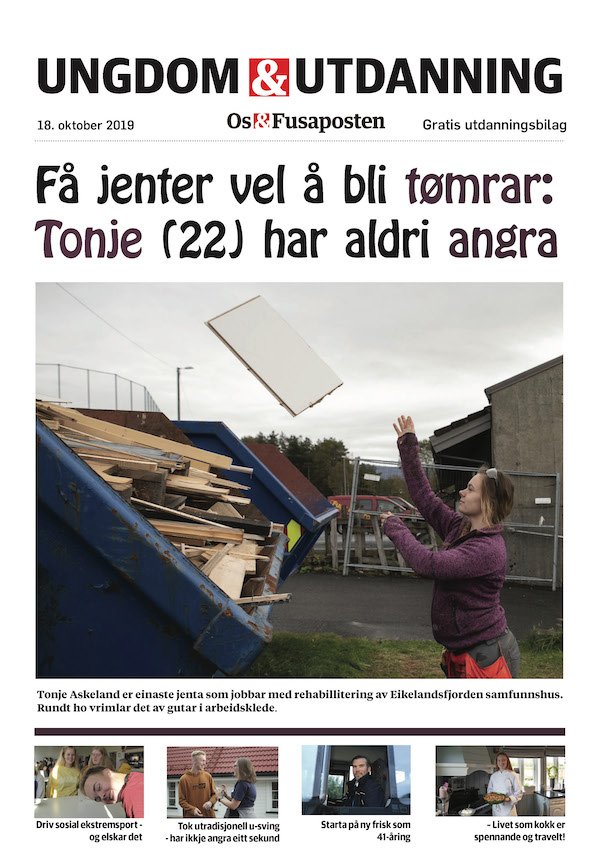 UNGDOM & UTDANNING

18. oktober 2019

Os&Fusaposten

Gratis utdanningsbilag

Få jenter vel å bli tømrar: Tonje (22) har aldri angra

Tonje Askeland er einaste jenta som jobbar med rehabillitering av Eikelandsfjorden samfunnshus. Rundt ho vrimlar det av gutar i arbeidsklede.

Driv sosial ekstremsport - og elskar det

Tok utradisjonell u-sving - har ikkje angra eitt sekund

Starta på ny frisk som 41-åring

– Livet som kokk er spennande og travelt!